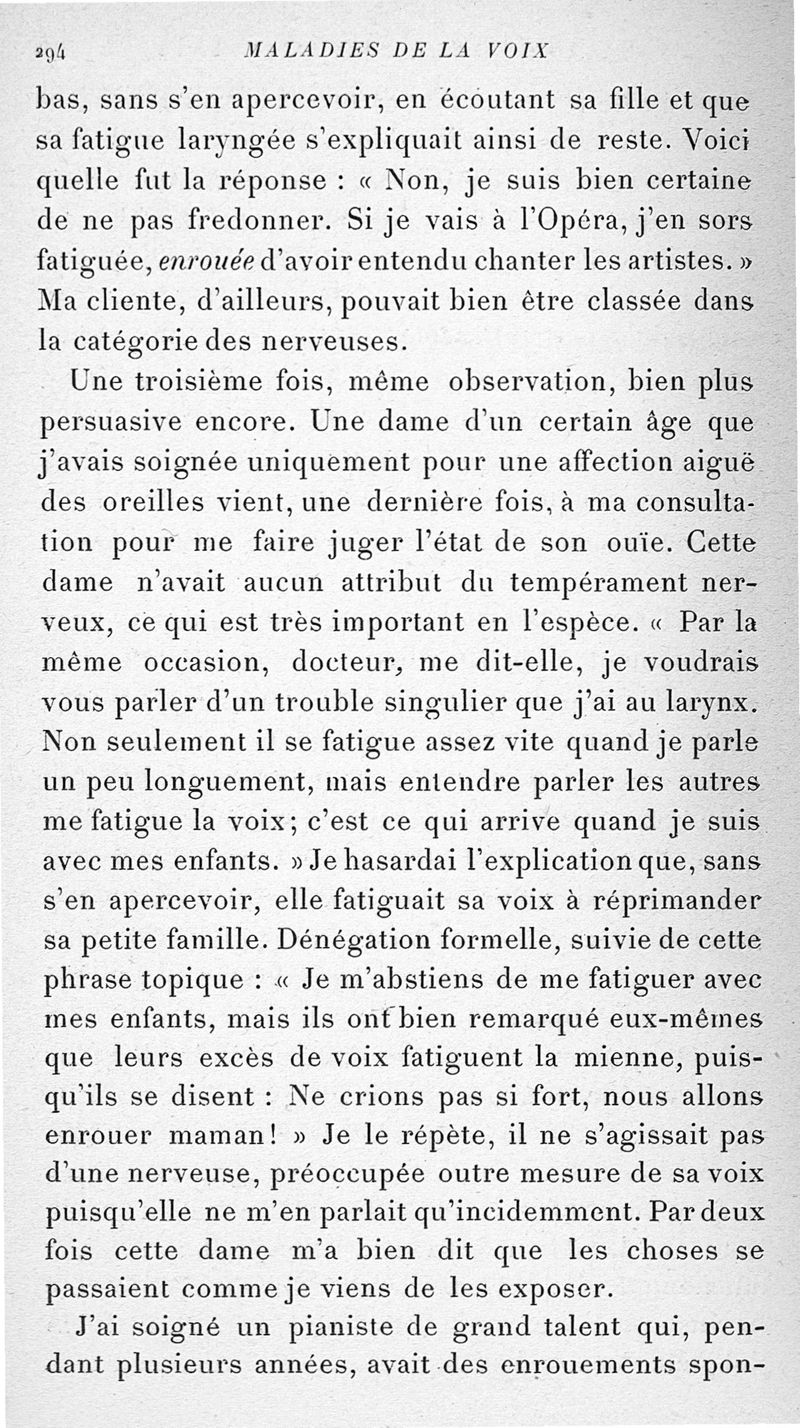 294 MALADIES DE LA VOIX

bas, sans s'en apercevoir, en écoutant sa fille et que sa fatigue laryngée s'expliquait ainsi de reste. Voici quelle fut la réponse : « Non, je suis bien certaine de ne pas fredonner. Si je vais à l'Opéra, j'en sors fatiguée, enrouée d'avoir entendu chanter les artistes. » Ma cliente, d'ailleurs, pouvait bien être classée dans la catégorie des nerveuses.

Une troisième fois, même observation, bien plus persuasive encore. Une dame d'un certain âge que j'avais soignée uniquement pour une affection aiguë des oreilles vient, une dernière fois, à ma consultation pour me faire juger l'état de son ouïe. Cette dame n'avait aucun attribut du tempérament nerveux, ce qui est très important en l'espèce. « Par la même occasion, docteur, me dit-elle, je voudrais vous parler d'un trouble singulier que j'ai au larynx. Non seulement il se fatigue assez vite quand je parle un peu longuement, mais entendre parler les autres me fatigue la voix; c'est ce qui arrive quand je suis avec mes enfants. » Je hasardai l'explication que, sans s'en apercevoir, elle fatiguait sa voix à réprimander sa petite famille. Dénégation formelle, suivie de cette phrase topique : « Je m'abstiens de me fatiguer avec mes enfants, mais ils ont bien remarqué eux-mêmes que leurs excès de voix fatiguent la mienne, puisqu'ils se disent : Ne crions pas si fort, nous allons enrouer maman! » Je le répète, il ne s'agissait pas d'une nerveuse, préoccupée outre mesure de sa voix puisqu'elle ne m'en parlait qu'incidemment. Par deux fois cette dame m'a bien dit que les choses se passaient comme je viens de les exposer.

J'ai soigné un pianiste de grand talent qui, pendant plusieurs années, avait des enrouements spon-